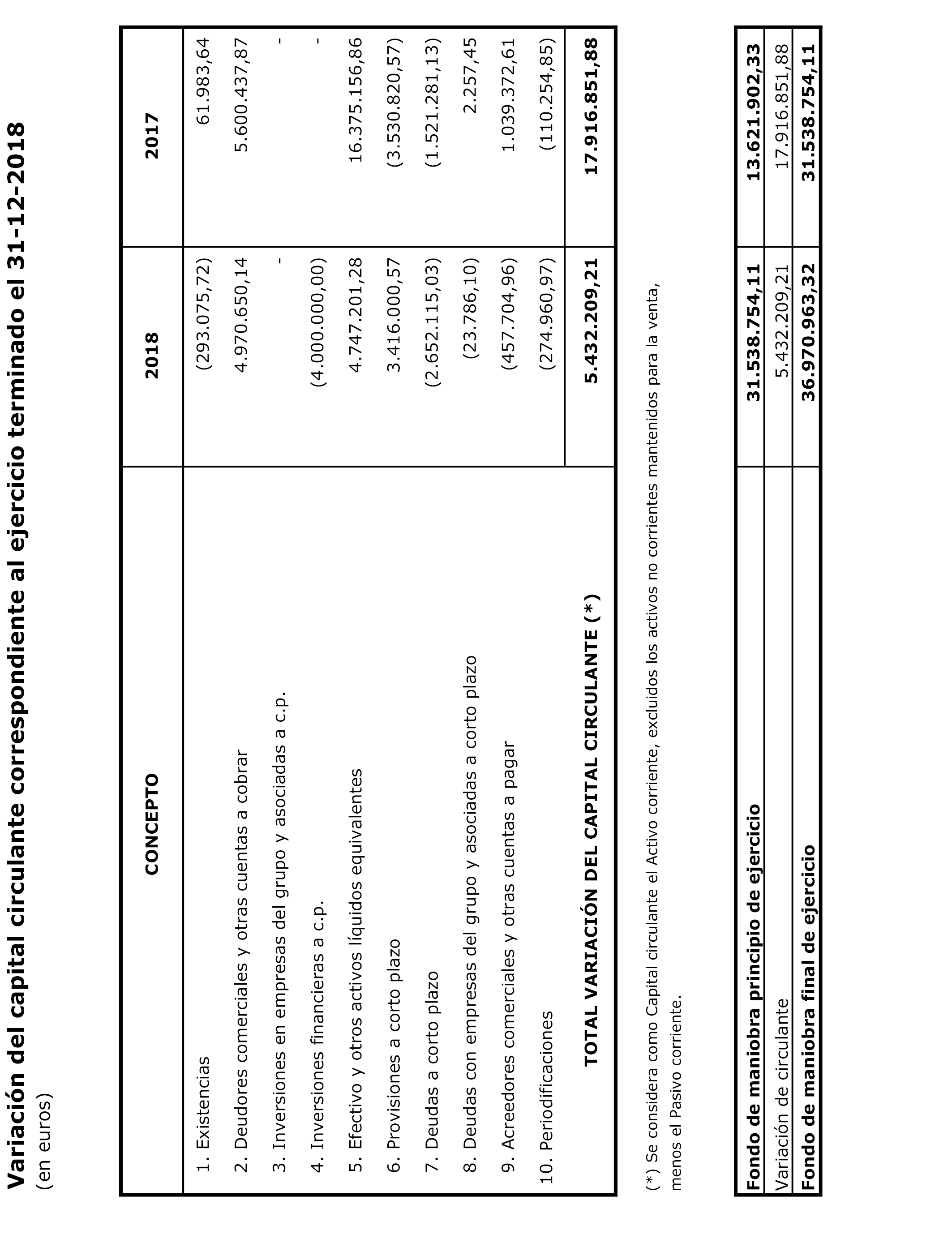 Variación del capital circulante correspondiente al ejercicio terminado el 31-12-2018
(en euros)

| CONCEPTO | 2018 | 2017 |
|---|---|---|
| 1. Existencias | (293.075,72) | 61.983,64 |
| 2. Deudores comerciales y otras cuentas a cobrar | 4.970.650,14 | 5.600.437,87 |
| 3. Inversiones en empresas del grupo y asociadas a c.p. | - | - |
| 4. Inversiones financieras a c.p. | (4.000.000,00) | - |
| 5. Efectivo y otros activos líquidos equivalentes | 4.747.201,28 | 16.375.156,86 |
| 6. Provisiones a corto plazo | 3.416.000,57 | (3.530.820,57) |
| 7. Deudas a corto plazo | (2.652.115,03) | (1.521.281,13) |
| 8. Deudas con empresas del grupo y asociadas a corto plazo | (23.786,10) | 2.257,45 |
| 9. Acreedores comerciales y otras cuentas a pagar | (457.704,96) | 1.039.372,61 |
| 10. Periodificaciones | (274.960,97) | (110.254,85) |
| TOTAL VARIACIÓN DEL CAPITAL CIRCULANTE (*) | 5.432.209,21 | 17.916.851,88 |

(*) Se considera como Capital circulante el Activo corriente, excluidos los activos no corrientes mantenidos para la venta, menos el Pasivo corriente.

| Fondo de maniobra principio de ejercicio | 31.538.754,11 | 13.621.902,33 |
|---|---|---|
| Variación de circulante | 5.432.209,21 | 17.916.851,88 |
| Fondo de maniobra final de ejercicio | 36.970.963,32 | 31.538.754,11 |